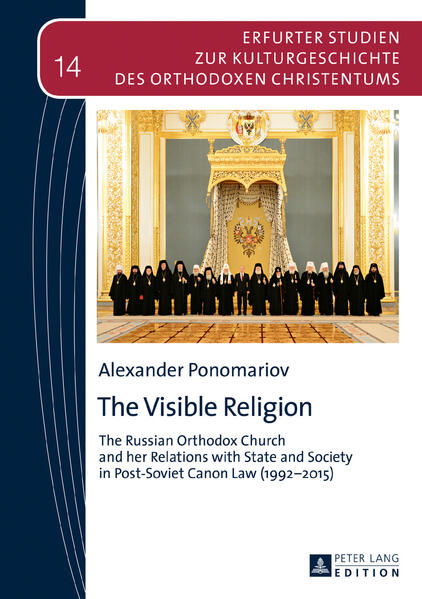 14

ERFURTER STUDIEN
ZUR KULTURGESCHICHTE
DES ORTHODOXEN CHRISTENTUMS

Alexander Ponomariov

The Visible Religion

The Russian Orthodox Church and her Relations with State and Society in Post-Soviet Canon Law (1992–2015)

PETER LANG
EDITION